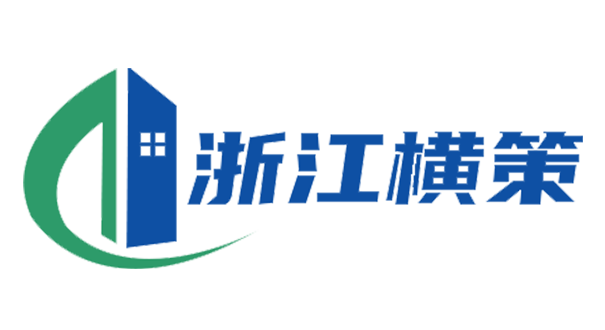 浙江横策